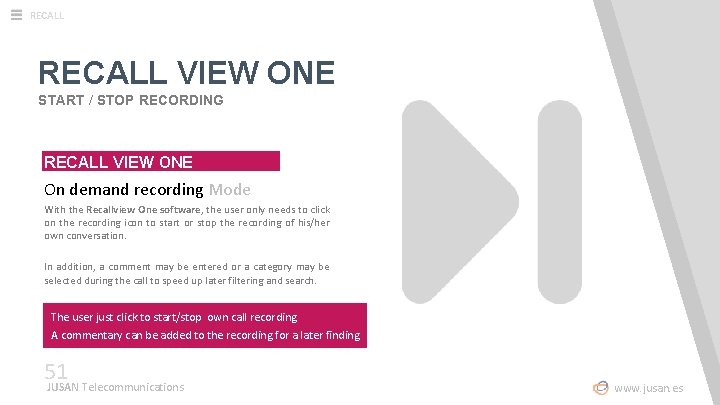 RECALL

RECALL VIEW ONE

START / STOP RECORDING

RECALL VIEW ONE

On demand recording Mode

With the Recallview One software, the user only needs to click on the recording icon to start or stop the recording of his/her own conversation.

In addition, a comment may be entered or a category may be selected during the call to speed up later filtering and search.

The user just click to start/stop own call recording
A commentary can be added to the recording for a later finding

51

JUSAN Telecommunications

www.jusan.es